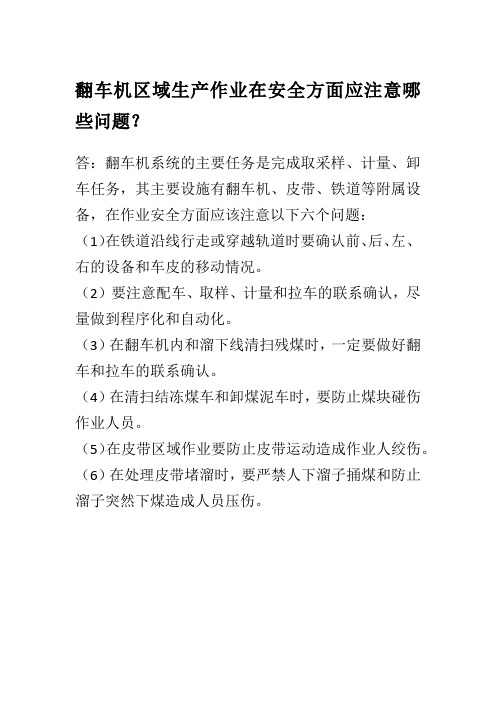 翻车机区域生产作业在安全方面应注意哪些问题?

答：翻车机系统的主要任务是完成取采样、计量、卸车任务，其主要设施有翻车机、皮带、铁道等附属设备，在作业安全方面应该注意以下六个问题：

（1)在铁道沿线行走或穿越轨道时要确认前、后、左、右的设备和车皮的移动情况。

（2）要注意配车、取样、计量和拉车的联系确认，尽量做到程序化和自动化。

（3）在翻车机内和溜下线清扫残煤时，一定要做好翻车和拉车的联系确认。

（4）在清扫结冻煤车和卸煤泥车时，要防止煤块碰伤作业人员。

（5)在皮带区域作业要防止皮带运动造成作业人绞伤。

（6）在处理皮带堵溜时，要严禁人下溜子捅煤和防止溜子突然下煤造成人员压伤。